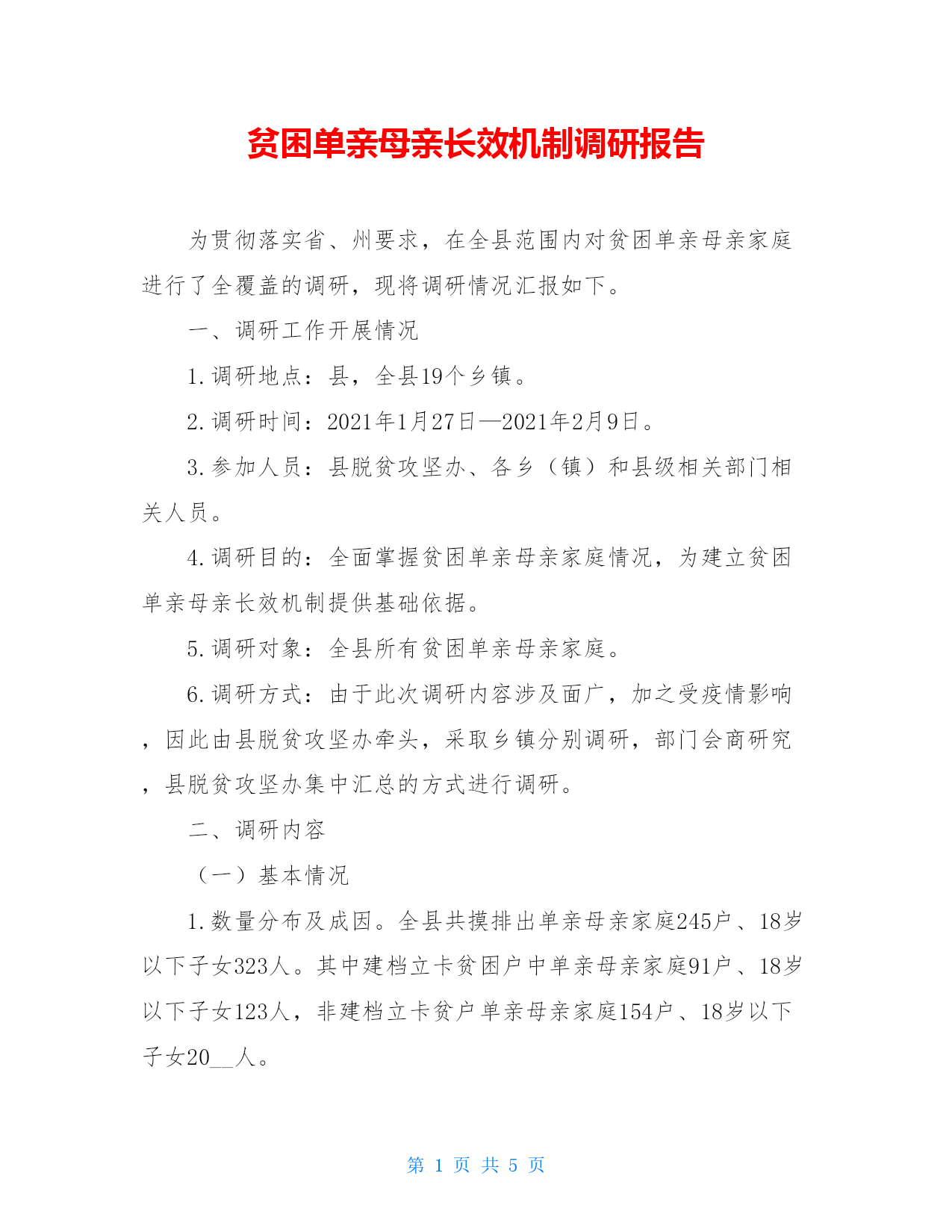 贫困单亲母亲长效机制调研报告

为贯彻落实省、州要求，在全县范围内对贫困单亲母亲家庭进行了全覆盖的调研，现将调研情况汇报如下。

一、调研工作开展情况

1.调研地点：县，全县19个乡镇。

2.调研时间：2021年1月27日—2021年2月9日。

3.参加人员：县脱贫攻坚办、各乡（镇）和县级相关部门相关人员。

4.调研目的：全面掌握贫困单亲母亲家庭情况，为建立贫困单亲母亲长效机制提供基础依据。

5.调研对象：全县所有贫困单亲母亲家庭。

6.调研方式：由于此次调研内容涉及面广，加之受疫情影响，因此由县脱贫攻坚办牵头，采取乡镇分别调研，部门会商研究，县脱贫攻坚办集中汇总的方式进行调研。

二、调研内容

（一）基本情况

1.数量分布及成因。全县共摸排出单亲母亲家庭245户、18岁以下子女323人。其中建档立卡贫困户中单亲母亲家庭91户、18岁以下子女123人，非建档立卡贫户单亲母亲家庭154户、18岁以下子女20__人。

第 1 页 共 5 页